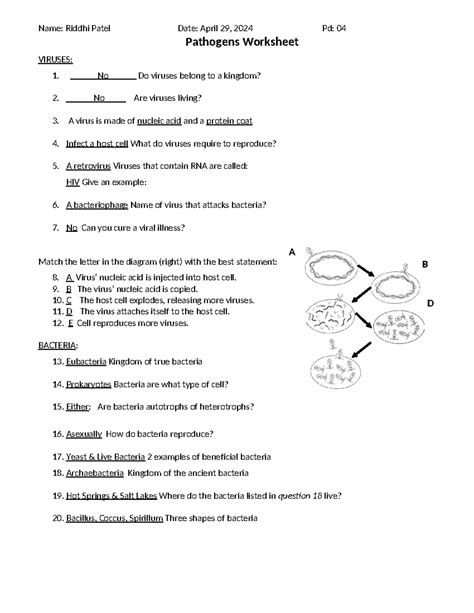 Name: Riddhi Patel Date: April 29, 2024 Pd: 04

Pathogens Worksheet

VIRUSES:

1. No Do viruses belong to a kingdom?

2. No Are viruses living?

3. A virus is made of nucleic acid and a protein coat

4. Infect a host cell What do viruses require to reproduce?

5. A retrovirus Viruses that contain RNA are called:
HIV Give an example:

6. A bacteriophage Name of virus that attacks bacteria?

7. No Can you cure a viral illness?

Match the letter in the diagram (right) with the best statement:
8. A Virus' nucleic acid is injected into host cell.
9. B The virus' nucleic acid is copied.
10. C The host cell explodes, releasing more viruses.
11. D The virus attaches itself to the host cell.
12. E Cell reproduces more viruses.

A
B
D

BACTERIA:

13. Eubacteria Kingdom of true bacteria

14. Prokaryotes Bacteria are what type of cell?

15. Either: Are bacteria autotrophs of heterotrophs?

16. Asexually How do bacteria reproduce?

17. Yeast & Live Bacteria 2 examples of beneficial bacteria

18. Archaebacteria Kingdom of the ancient bacteria

19. Hot Springs & Salt Lakes Where do the bacteria listed in question 18 live?

20. Bacillus, Coccus, Spirillum Three shapes of bacteria